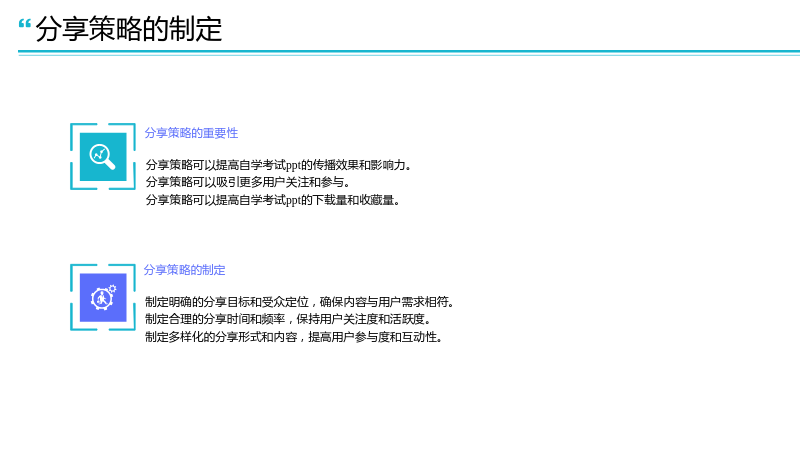 “分享策略的制定

分享策略的重要性

分享策略可以提高自学考试ppt的传播效果和影响力。
分享策略可以吸引更多用户关注和参与。
分享策略可以提高自学考试ppt的下载量和收藏量。

分享策略的制定

制定明确的分享目标和受众定位，确保内容与用户需求相符。
制定合理的分享时间和频率，保持用户关注度和活跃度。
制定多样化的分享形式和内容，提高用户参与度和互动性。